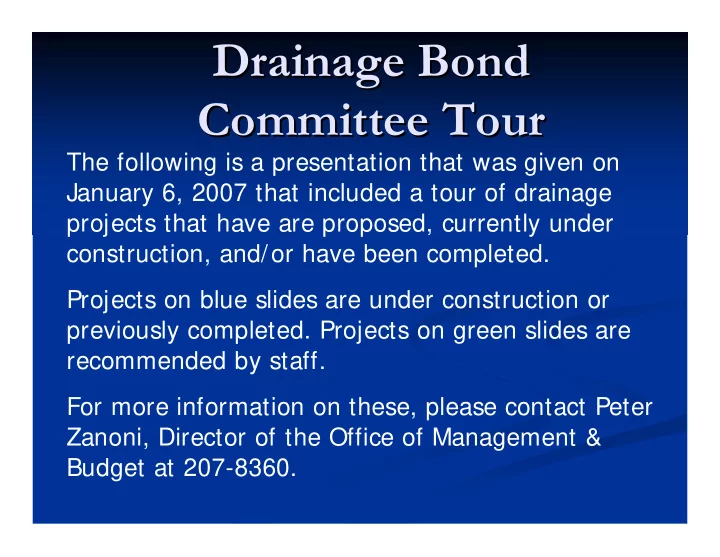 Drainage Bond Committee Tour

The following is a presentation that was given on January 6, 2007 that included a tour of drainage projects that have are proposed, currently under construction, and/or have been completed.

Projects on blue slides are under construction or previously completed. Projects on green slides are recommended by staff.

For more information on these, please contact Peter Zanoni, Director of the Office of Management & Budget at 207-8360.